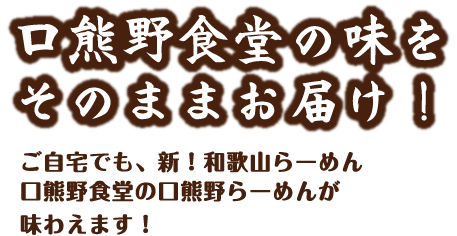 口熊野食堂の味を
そのままお届け！

ご自宅でも、新！和歌山らーめん
口熊野食堂の口熊野らーめんが
味わえます！